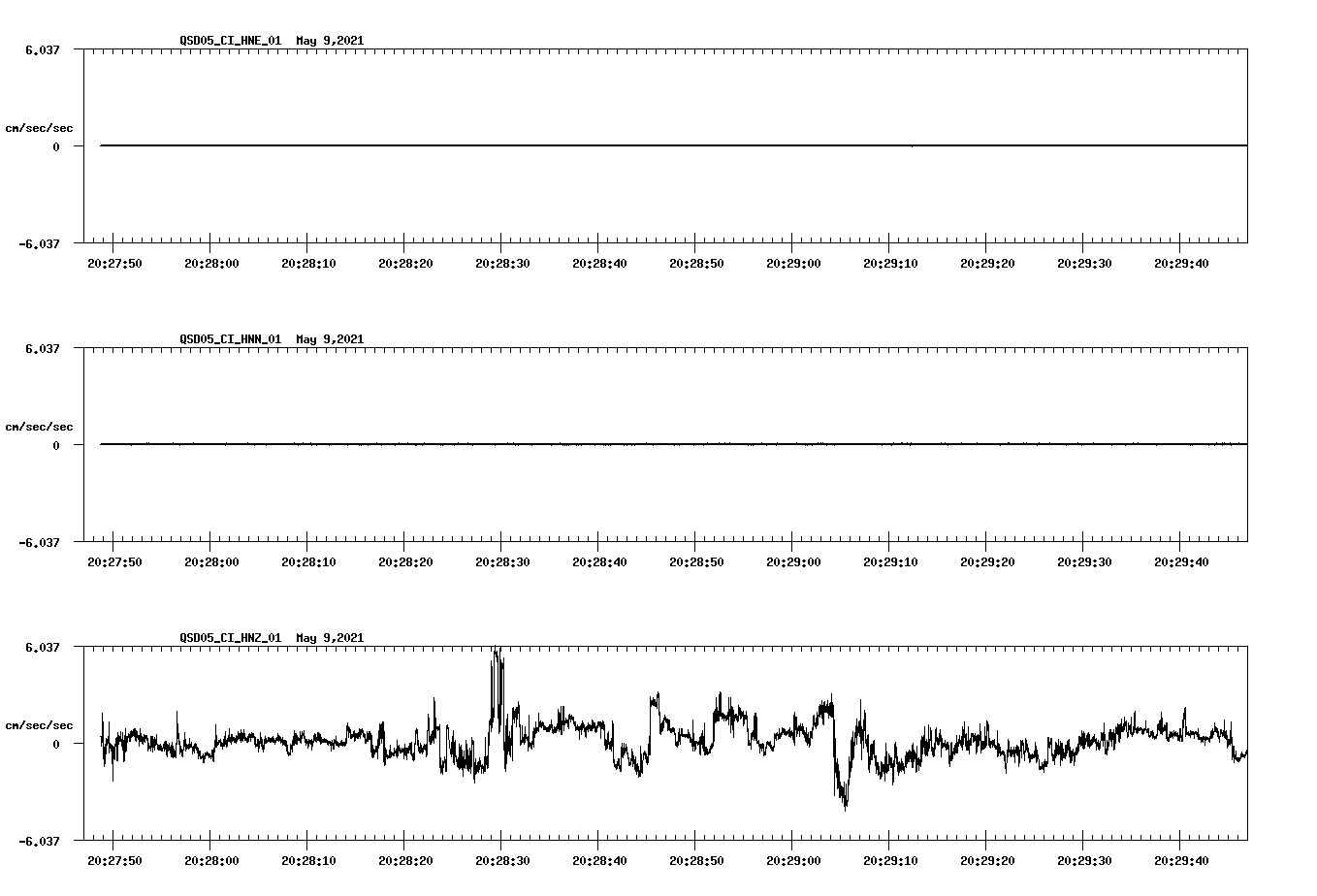 QSD05_CI_HNE_01 May 9,2021

6.037

cm/sec/sec

0

-6.037

20:27:50 20:28:00 20:28:10 20:28:20 20:28:30 20:28:40 20:28:50 20:29:00 20:29:10 20:29:20 20:29:30 20:29:40

QSD05_CI_HNN_01 May 9,2021

6.037

cm/sec/sec

0

-6.037

20:27:50 20:28:00 20:28:10 20:28:20 20:28:30 20:28:40 20:28:50 20:29:00 20:29:10 20:29:20 20:29:30 20:29:40

QSD05_CI_HNZ_01 May 9,2021

6.037

cm/sec/sec

0

-6.037

20:27:50 20:28:00 20:28:10 20:28:20 20:28:30 20:28:40 20:28:50 20:29:00 20:29:10 20:29:20 20:29:30 20:29:40